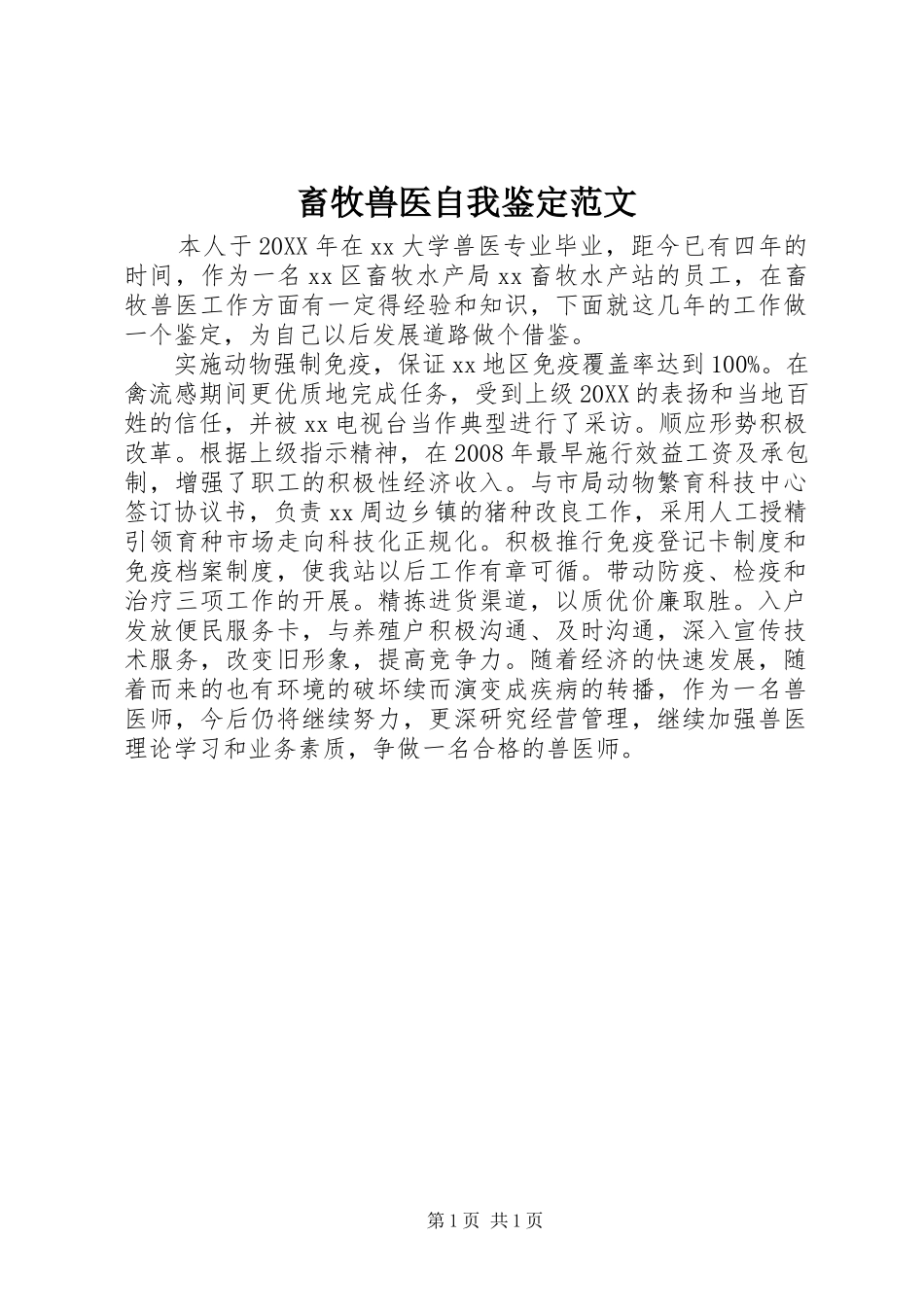 畜牧兽医自我鉴定范文

本人于20XX年在xx大学兽医专业毕业，距今已有四年的时间，作为一名xx区畜牧水产局xx畜牧水产站的员工，在畜牧兽医工作方面有一定得经验和知识，下面就这几年的工作做一个鉴定，为自己以后发展道路做个借鉴。

实施动物强制免疫，保证xx地区免疫覆盖率达到100%。在禽流感期间更优质地完成任务，受到上级20XX的表扬和当地百姓的信任，并被xx电视台当作典型进行了采访。顺应形势积极改革。根据上级指示精神，在2008年最早施行效益工资及承包制，增强了职工的积极性经济收入。与市局动物繁育科技中心签订协议书，负责xx周边乡镇的猪种改良工作，采用人工授精引领育种市场走向科技化正规化。积极推行免疫登记卡制度和免疫档案制度，使我站以后工作有章可循。带动防疫、检疫和治疗三项工作的开展。精拣进货渠道，以质优价廉取胜。入户发放便民服务卡，与养殖户积极沟通、及时沟通，深入宣传技术服务，改变旧形象，提高竞争力。随着经济的快速发展，随着而来的也有环境的破坏续而演变成疾病的转播，作为一名兽医师，今后仍将继续努力，更深研究经营管理，继续加强兽医理论学习和业务素质，争做一名合格的兽医师。

第1页 共1页